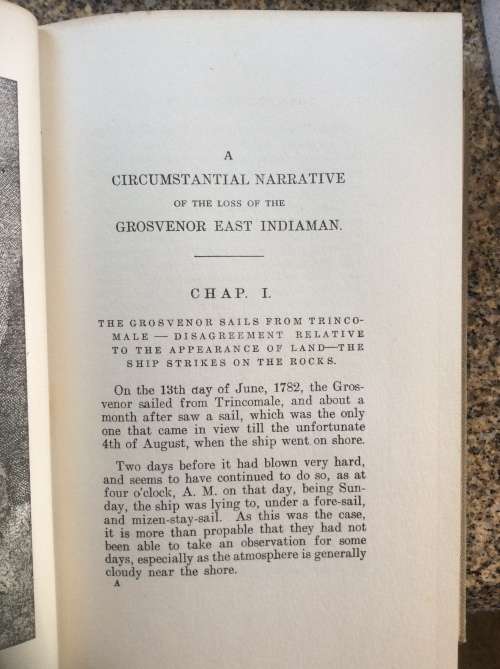 A
CIRCUMSTANTIAL NARRATIVE
OF THE LOSS OF THE
GROSVENOR EAST INDIAMAN.

CHAP. I.

THE GROSVENOR SAILS FROM TRINCOMALE — DISAGREEMENT RELATIVE TO THE APPEARANCE OF LAND—THE SHIP STRIKES ON THE ROCKS.

On the 13th day of June, 1782, the Grosvenor sailed from Trincomale, and about a month after saw a sail, which was the only one that came in view till the unfortunate 4th of August, when the ship went on shore.

Two days before it had blown very hard, and seems to have continued to do so, as at four o'clock, A. M. on that day, being Sunday, the ship was lying to, under a fore-sail, and mizen-stay-sail. As this was the case, it is more than propable that they had not been able to take an observation for some days, especially as the atmosphere is generally cloudy near the shore.

A